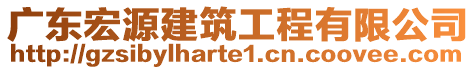 广东宏源建筑工程有限公司
http://gzsibylharte1.cn.coovee.com